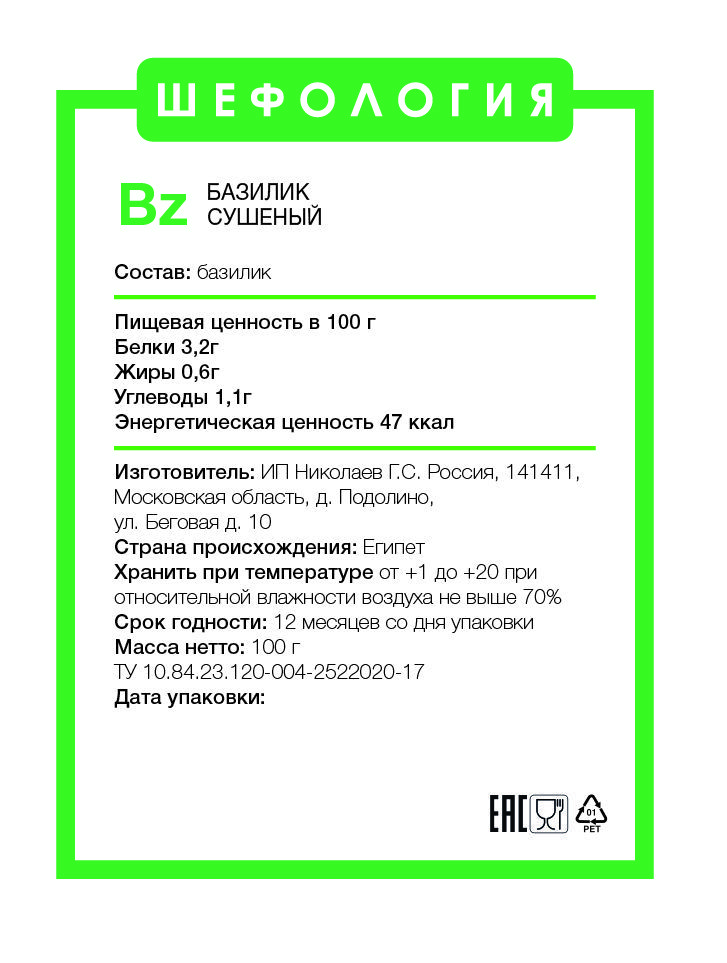 ШЕФОЛОГИЯ

Bz БАЗИЛИК СУШЕНЫЙ

Состав: базилик

Пищевая ценность в 100 г
Белки 3,2г
Жиры 0,6г
Углеводы 1,1г
Энергетическая ценность 47 ккал

Изготовитель: ИП Николаев Г.С. Россия, 141411, Московская область, д. Подолино, ул. Беговая д. 10
Страна происхождения: Египет
Хранить при температуре от +1 до +20 при относительной влажности воздуха не выше 70%
Срок годности: 12 месяцев со дня упаковки
Масса нетто: 100 г
ТУ 10.84.23.120-004-2522020-17
Дата упаковки:

EAC

01
PET